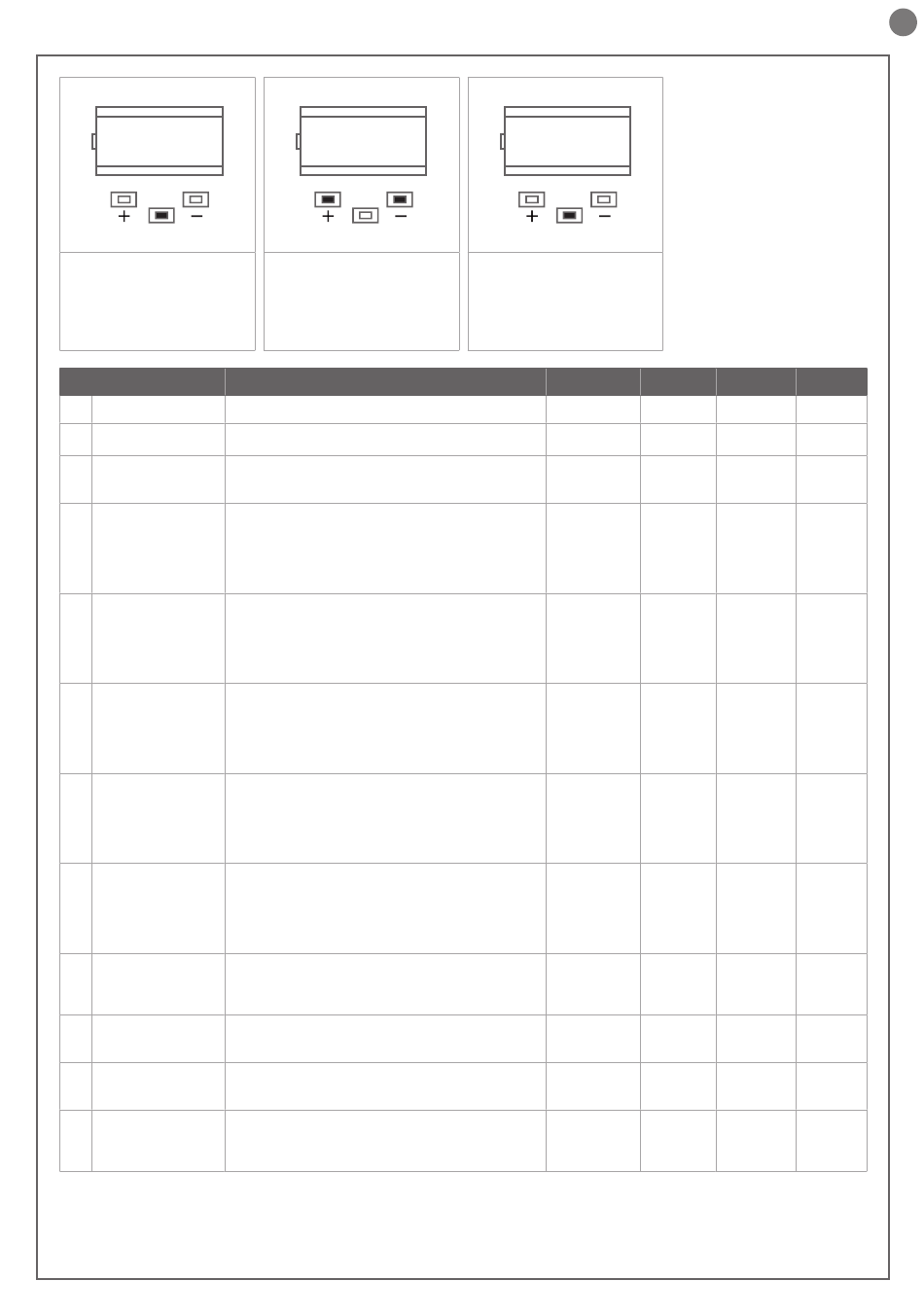 + −

+ −

+ −